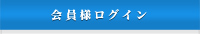 会員様ログイン